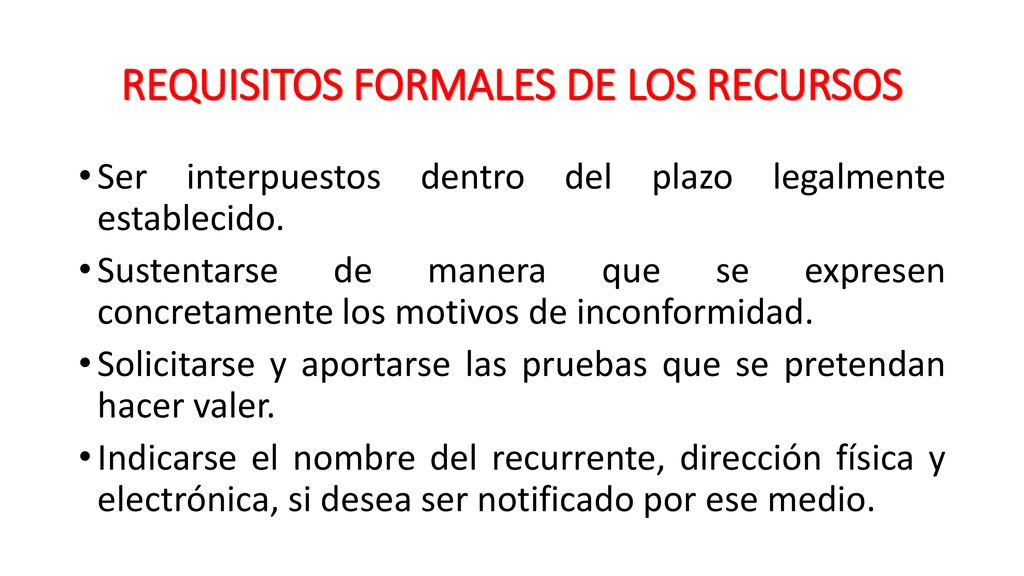 REQUISITOS FORMALES DE LOS RECURSOS

• Ser interpuestos dentro del plazo legalmente establecido.
• Sustentarse de manera que se expresen concretamente los motivos de inconformidad.
• Solicitarse y aportarse las pruebas que se pretendan hacer valer.
• Indicarse el nombre del recurrente, dirección física y electrónica, si desea ser notificado por ese medio.